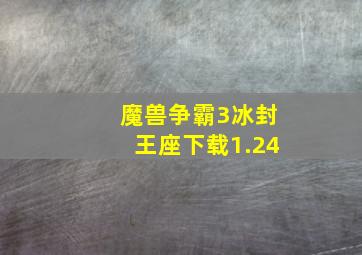 魔兽争霸3冰封王座下载1.24